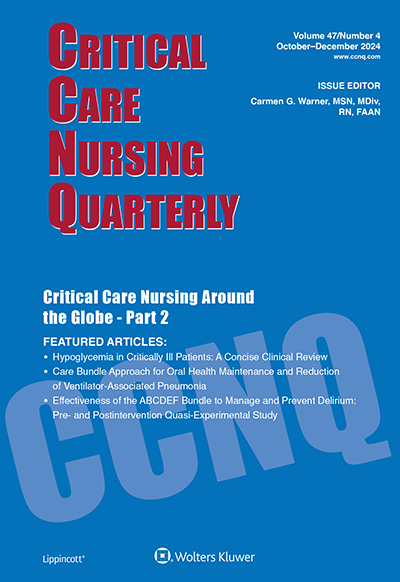 CRITICAL CARE NURSING QUARTERLY

Volume 47/Number 4
October–December 2024
www.ccnq.com

ISSUE EDITOR
Carmen G. Warner, MSN, MDiv, RN, FAAN

Critical Care Nursing Around the Globe - Part 2

FEATURED ARTICLES:
• Hypoglycemia in Critically Ill Patients: A Concise Clinical Review
• Care Bundle Approach for Oral Health Maintenance and Reduction of Ventilator-Associated Pneumonia
• Effectiveness of the ABCDEF Bundle to Manage and Prevent Delirium: Pre- and Postintervention Quasi-Experimental Study

CCNQ

Lippincott®

Wolters Kluwer